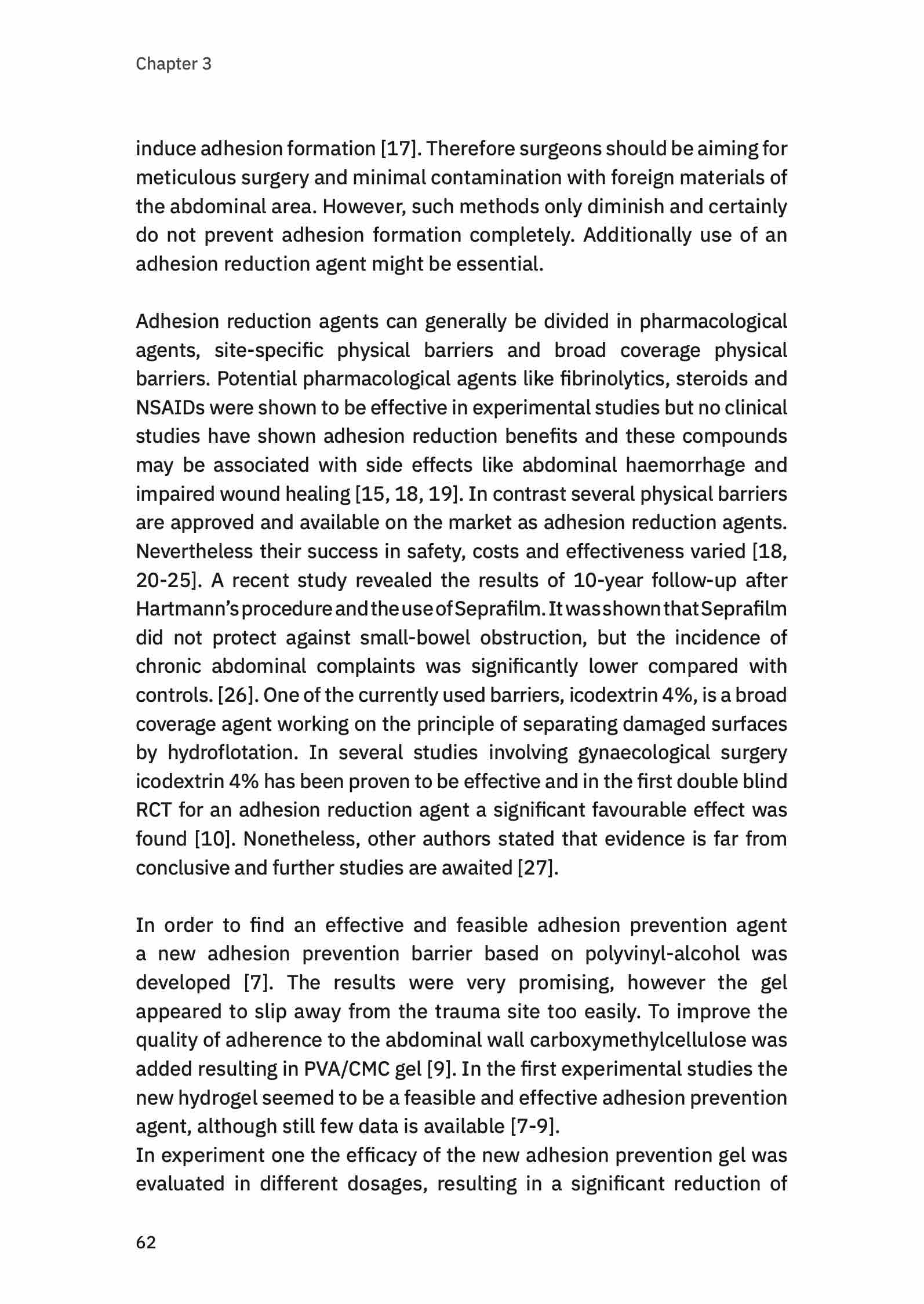 Chapter 3

induce adhesion formation [17]. Therefore surgeons should be aiming for meticulous surgery and minimal contamination with foreign materials of the abdominal area. However, such methods only diminish and certainly do not prevent adhesion formation completely. Additionally use of an adhesion reduction agent might be essential.

Adhesion reduction agents can generally be divided in pharmacological agents, site-specific physical barriers and broad coverage physical barriers. Potential pharmacological agents like fibrinolytics, steroids and NSAIDs were shown to be effective in experimental studies but no clinical studies have shown adhesion reduction benefits and these compounds may be associated with side effects like abdominal haemorrhage and impaired wound healing [15, 18, 19]. In contrast several physical barriers are approved and available on the market as adhesion reduction agents. Nevertheless their success in safety, costs and effectiveness varied [18, 20-25]. A recent study revealed the results of 10-year follow-up after Hartmann's procedure and the use of Seprafilm. It was shown that Seprafilm did not protect against small-bowel obstruction, but the incidence of chronic abdominal complaints was significantly lower compared with controls. [26]. One of the currently used barriers, icodextrin 4%, is a broad coverage agent working on the principle of separating damaged surfaces by hydroflotation. In several studies involving gynaecological surgery icodextrin 4% has been proven to be effective and in the first double blind RCT for an adhesion reduction agent a significant favourable effect was found [10]. Nonetheless, other authors stated that evidence is far from conclusive and further studies are awaited [27].

In order to find an effective and feasible adhesion prevention agent a new adhesion prevention barrier based on polyvinyl-alcohol was developed [7]. The results were very promising, however the gel appeared to slip away from the trauma site too easily. To improve the quality of adherence to the abdominal wall carboxymethylcellulose was added resulting in PVA/CMC gel [9]. In the first experimental studies the new hydrogel seemed to be a feasible and effective adhesion prevention agent, although still few data is available [7-9].
In experiment one the efficacy of the new adhesion prevention gel was evaluated in different dosages, resulting in a significant reduction of

62